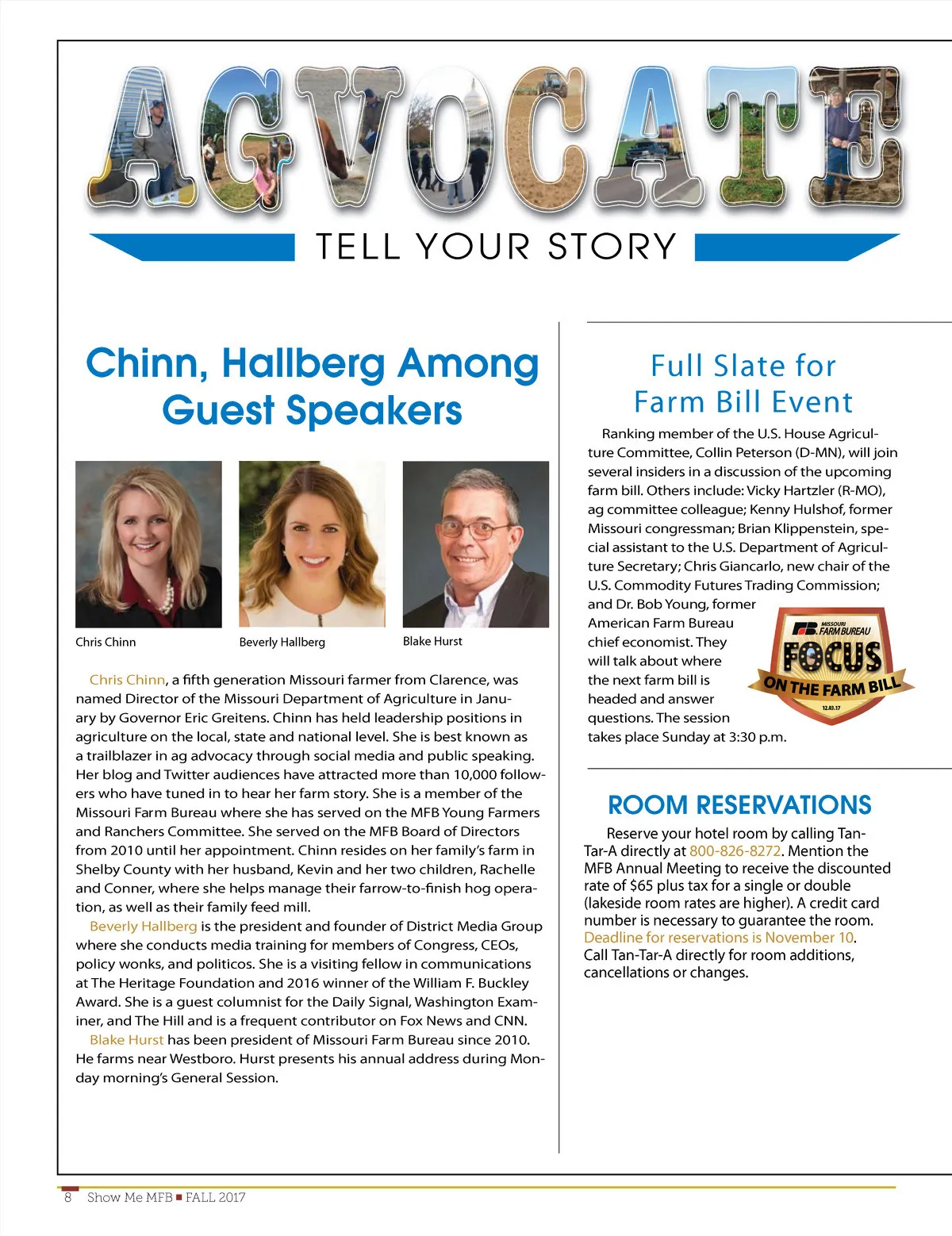 AGVOCATE

TELL YOUR STORY

Chinn, Hallberg Among Guest Speakers

Chris Chinn

Beverly Hallberg

Blake Hurst

Chris Chinn, a fifth generation Missouri farmer from Clarence, was named Director of the Missouri Department of Agriculture in January by Governor Eric Greitens. Chinn has held leadership positions in agriculture on the local, state and national level. She is best known as a trailblazer in ag advocacy through social media and public speaking. Her blog and Twitter audiences have attracted more than 10,000 followers who have tuned in to hear her farm story. She is a member of the Missouri Farm Bureau where she has served on the MFB Young Farmers and Ranchers Committee. She served on the MFB Board of Directors from 2010 until her appointment. Chinn resides on her family's farm in Shelby County with her husband, Kevin and her two children, Rachelle and Conner, where she helps manage their farrow-to-finish hog operation, as well as their family feed mill.

Beverly Hallberg is the president and founder of District Media Group where she conducts media training for members of Congress, CEOs, policy wonks, and politicos. She is a visiting fellow in communications at The Heritage Foundation and 2016 winner of the William F. Buckley Award. She is a guest columnist for the Daily Signal, Washington Examiner, and The Hill and is a frequent contributor on Fox News and CNN.

Blake Hurst has been president of Missouri Farm Bureau since 2010. He farms near Westboro. Hurst presents his annual address during Monday morning's General Session.

Full Slate for Farm Bill Event

Ranking member of the U.S. House Agriculture Committee, Collin Peterson (D-MN), will join several insiders in a discussion of the upcoming farm bill. Others include: Vicky Hartzler (R-MO), ag committee colleague; Kenny Hulshof, former Missouri congressman; Brian Klippenstein, special assistant to the U.S. Department of Agriculture Secretary; Chris Giancarlo, new chair of the U.S. Commodity Futures Trading Commission; and Dr. Bob Young, former American Farm Bureau chief economist. They will talk about where the next farm bill is headed and answer questions. The session takes place Sunday at 3:30 p.m.

MISSOURI FARM BUREAU
FOCUS
ON THE FARM BILL
12.03.17

ROOM RESERVATIONS

Reserve your hotel room by calling Tan-Tar-A directly at 800-826-8272. Mention the MFB Annual Meeting to receive the discounted rate of $65 plus tax for a single or double (lakeside room rates are higher). A credit card number is necessary to guarantee the room. Deadline for reservations is November 10. Call Tan-Tar-A directly for room additions, cancellations or changes.

8 Show Me MFB ■ FALL 2017